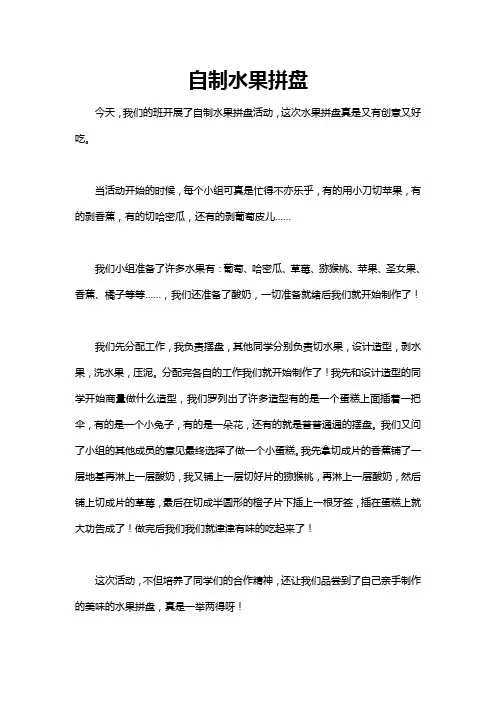 自制水果拼盘

今天，我们的班开展了自制水果拼盘活动，这次水果拼盘真是又有创意又好吃。

当活动开始的时候，每个小组可真是忙得不亦乐乎，有的用小刀切苹果，有的剥香蕉，有的切哈密瓜，还有的剥葡萄皮儿……

我们小组准备了许多水果有：葡萄、哈密瓜、草莓、猕猴桃、苹果、圣女果、香蕉、橘子等等……，我们还准备了酸奶，一切准备就绪后我们就开始制作了！

我们先分配工作，我负责摆盘，其他同学分别负责切水果，设计造型，剥水果，洗水果，压泥。分配完各自的工作我们就开始制作了！我先和设计造型的同学开始商量做什么造型，我们罗列出了许多造型有的是一个蛋糕上面插着一把伞，有的是一个小兔子，有的是一朵花，还有的就是普普通通的摆盘。我们又问了小组的其他成员的意见最终选择了做一个小蛋糕。我先拿切成片的香蕉铺了一层地基再淋上一层酸奶，我又铺上一层切好片的猕猴桃，再淋上一层酸奶，然后铺上切成片的草莓，最后在切成半圆形的橙子片下插上一根牙签，插在蛋糕上就大功告成了！做完后我们我们就津津有味的吃起来了！

这次活动，不但培养了同学们的合作精神，还让我们品尝到了自己亲手制作的美味的水果拼盘，真是一举两得呀！